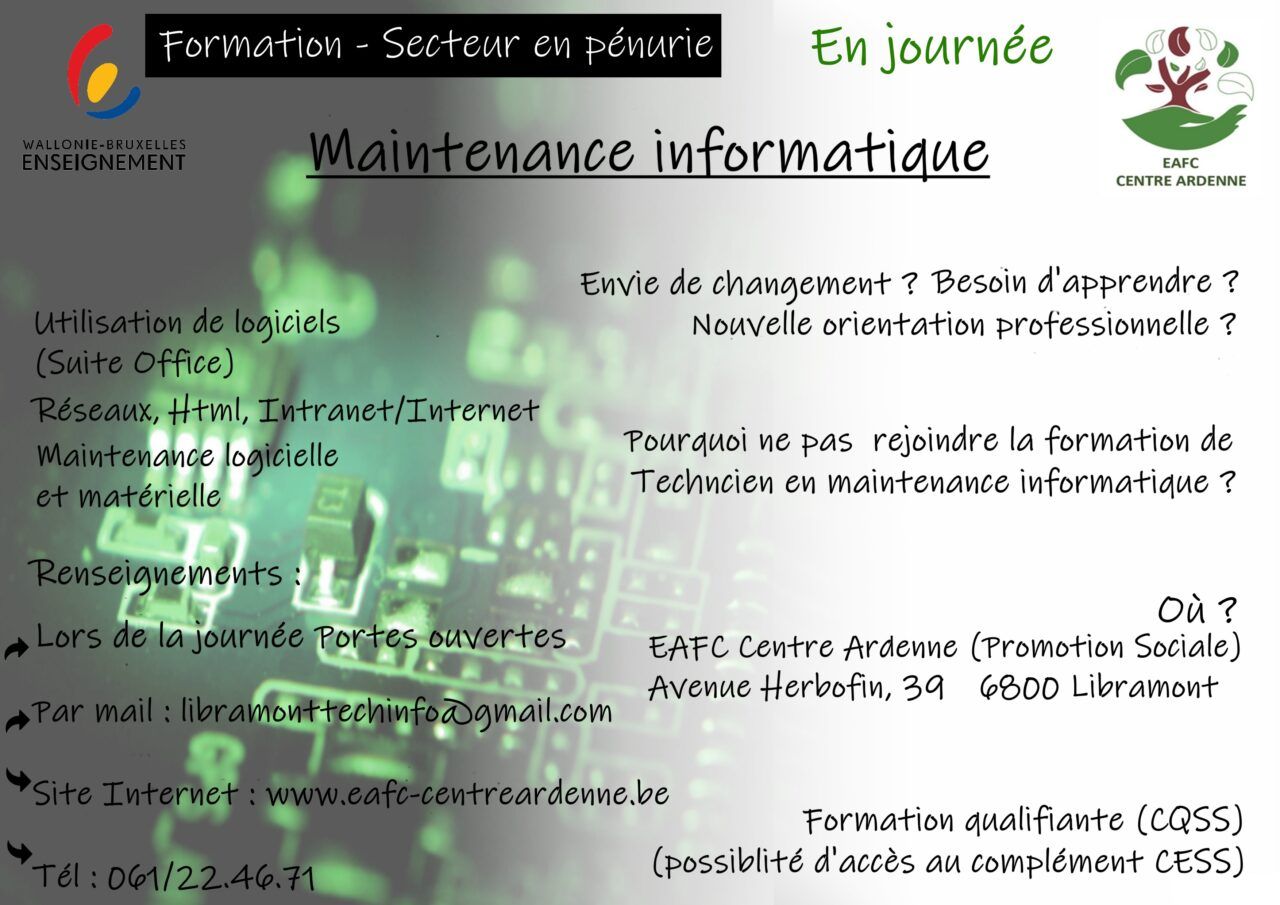 WALLONIE-BRUXELLES
ENSEIGNEMENT

Formation - Secteur en pénurie

En journée

EAFC
CENTRE ARDENNE

Maintenance informatique

Utilisation de logiciels (Suite Office)

Réseaux, Html, Intranet/Internet

Maintenance logicielle et matérielle

Renseignements :

Lors de la journée Portes ouvertes

Par mail : libramonttechinfo@gmail.com

Site Internet : www.eafc-centreardenne.be

Tél : 061/22.46.71

Envie de changement ? Besoin d'apprendre ?
Nouvelle orientation professionnelle ?

Pourquoi ne pas rejoindre la formation de Techncien en maintenance informatique ?

Où ?
EAFC Centre Ardenne (Promotion Sociale)
Avenue Herbofin, 39 6800 Libramont

Formation qualifiante (CQSS)
(possiblité d'accès au complément CESS)